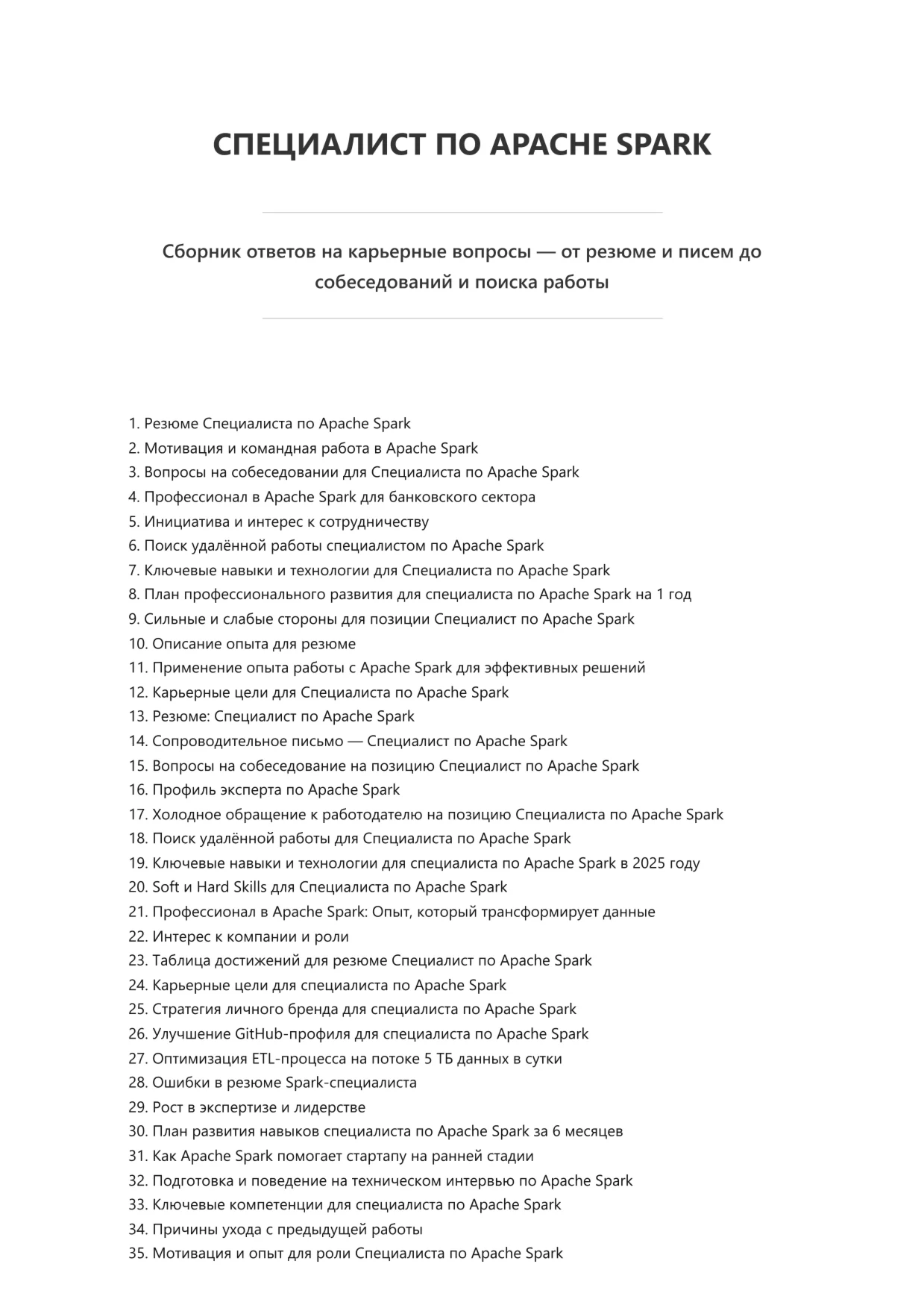 СПЕЦИАЛИСТ ПО APACHE SPARK

Сборник ответов на карьерные вопросы — от резюме и писем до собеседований и поиска работы

1. Резюме Специалиста по Apache Spark
2. Мотивация и командная работа в Apache Spark
3. Вопросы на собеседовании для Специалиста по Apache Spark
4. Профессионал в Apache Spark для банковского сектора
5. Инициатива и интерес к сотрудничеству
6. Поиск удалённой работы специалистом по Apache Spark
7. Ключевые навыки и технологии для Специалиста по Apache Spark
8. План профессионального развития для специалиста по Apache Spark на 1 год
9. Сильные и слабые стороны для позиции Специалист по Apache Spark
10. Описание опыта для резюме
11. Применение опыта работы с Apache Spark для эффективных решений
12. Карьерные цели для Специалиста по Apache Spark
13. Резюме: Специалист по Apache Spark
14. Сопроводительное письмо — Специалист по Apache Spark
15. Вопросы на собеседование на позицию Специалист по Apache Spark
16. Профиль эксперта по Apache Spark
17. Холодное обращение к работодателю на позицию Специалиста по Apache Spark
18. Поиск удалённой работы для Специалиста по Apache Spark
19. Ключевые навыки и технологии для специалиста по Apache Spark в 2025 году
20. Soft и Hard Skills для Специалиста по Apache Spark
21. Профессионал в Apache Spark: Опыт, который трансформирует данные
22. Интерес к компании и роли
23. Таблица достижений для резюме Специалист по Apache Spark
24. Карьерные цели для специалиста по Apache Spark
25. Стратегия личного бренда для специалиста по Apache Spark
26. Улучшение GitHub-профиля для специалиста по Apache Spark
27. Оптимизация ETL-процесса на потоке 5 ТБ данных в сутки
28. Ошибки в резюме Spark-специалиста
29. Рост в экспертизе и лидерстве
30. План развития навыков специалиста по Apache Spark за 6 месяцев
31. Как Apache Spark помогает стартапу на ранней стадии
32. Подготовка и поведение на техническом интервью по Apache Spark
33. Ключевые компетенции для специалиста по Apache Spark
34. Причины ухода с предыдущей работы
35. Мотивация и опыт для роли Специалиста по Apache Spark